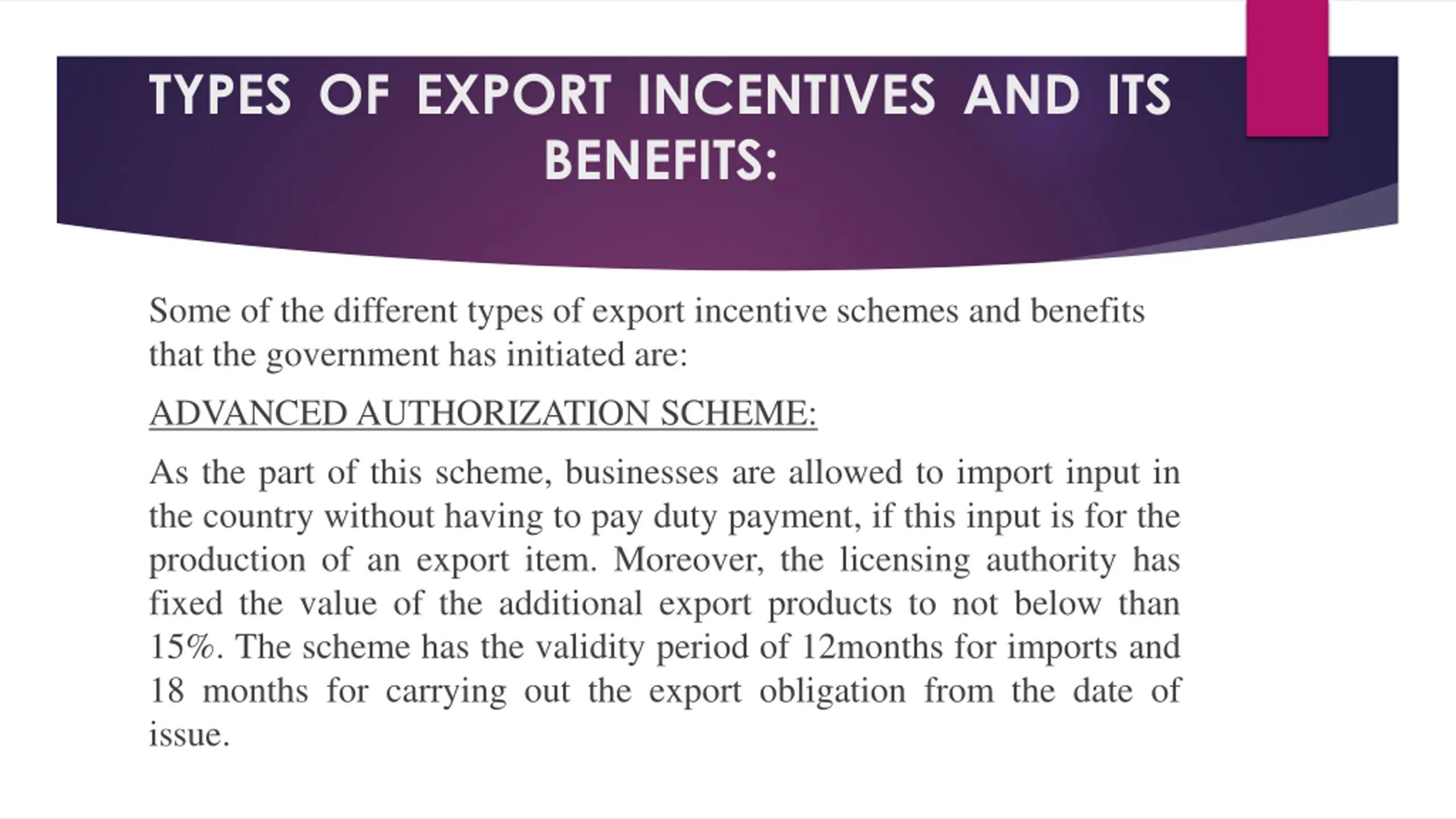 TYPES OF EXPORT INCENTIVES AND ITS BENEFITS:

Some of the different types of export incentive schemes and benefits that the government has initiated are:

ADVANCED AUTHORIZATION SCHEME:

As the part of this scheme, businesses are allowed to import input in the country without having to pay duty payment, if this input is for the production of an export item. Moreover, the licensing authority has fixed the value of the additional export products to not below than 15%. The scheme has the validity period of 12months for imports and 18 months for carrying out the export obligation from the date of issue.